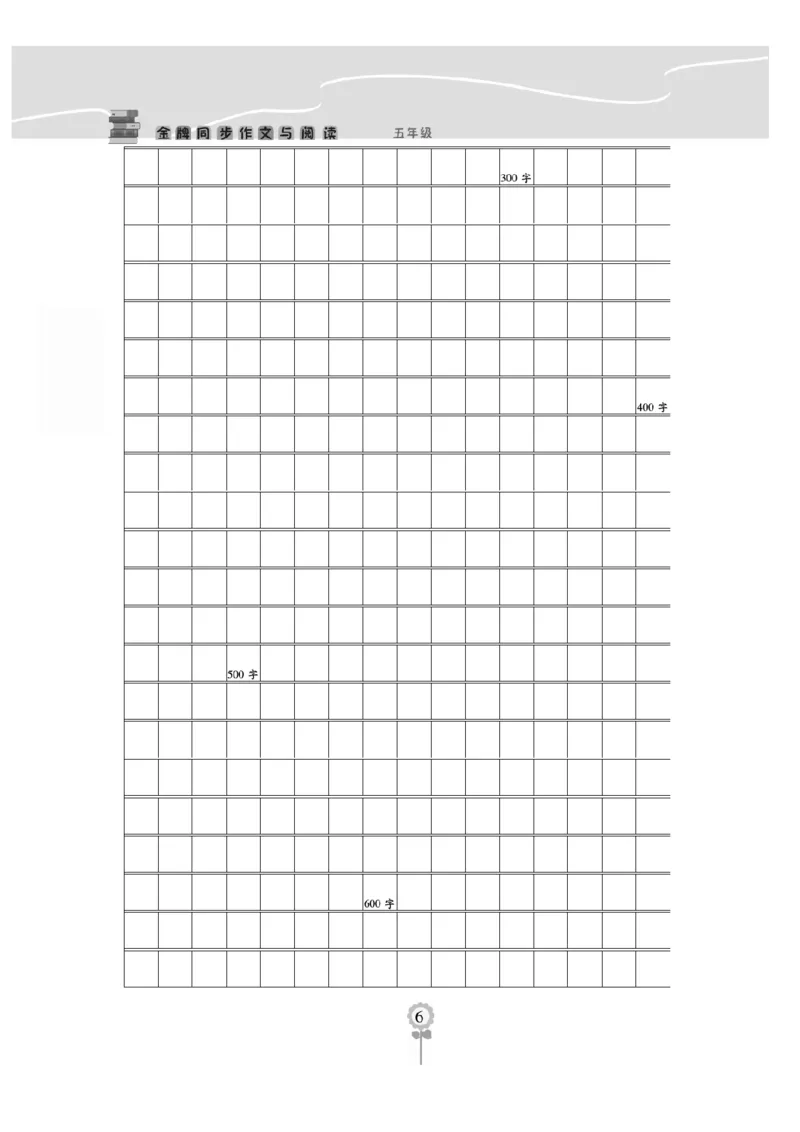 金牌同步作文与阅读 五年级

300字

400字

500字

600字

6